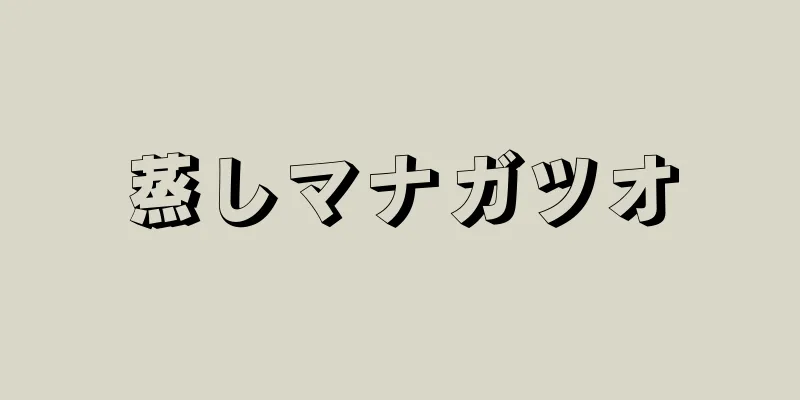 蒸しマナガツオ